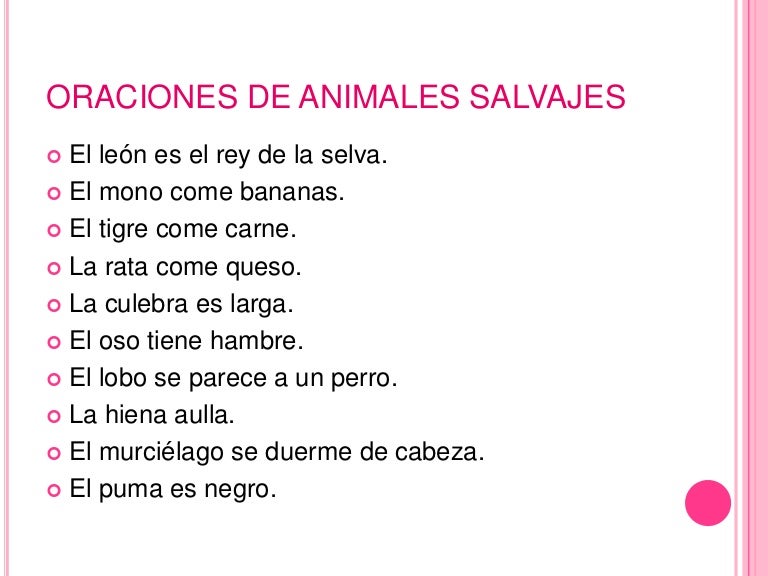 ORACIONES DE ANIMALES SALVAJES

• El león es el rey de la selva.
• El mono come bananas.
• El tigre come carne.
• La rata come queso.
• La culebra es larga.
• El oso tiene hambre.
• El lobo se parece a un perro.
• La hiena aulla.
• El murciélago se duerme de cabeza.
• El puma es negro.